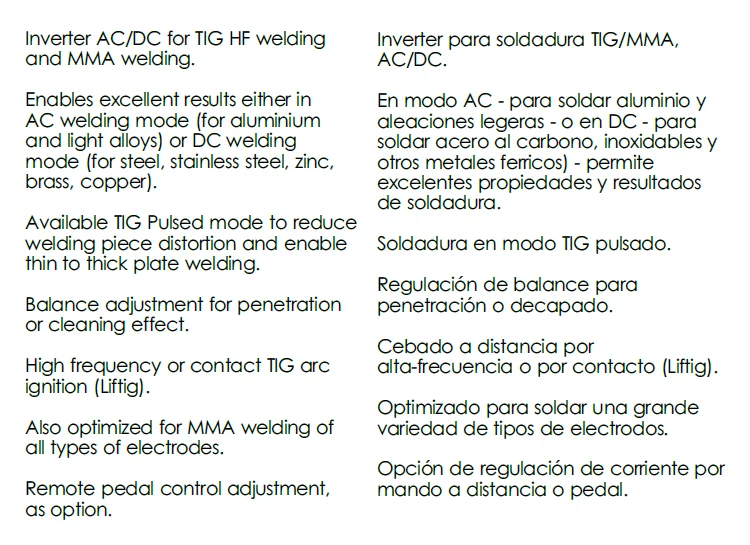 Inverter AC/DC for TIG HF welding and MMA welding.

Enables excellent results either in AC welding mode (for aluminium and light alloys) or DC welding mode (for steel, stainless steel, zinc, brass, copper).

Available TIG Pulsed mode to reduce welding piece distortion and enable thin to thick plate welding.

Balance adjustment for penetration or cleaning effect.

High frequency or contact TIG arc ignition (Liftig).

Also optimized for MMA welding of all types of electrodes.

Remote pedal control adjustment, as option.

Inverter para soldadura TIG/MMA, AC/DC.

En modo AC - para soldar aluminio y aleaciones legeras - o en DC - para soldar acero al carbono, inoxidables y otros metales ferricos) - permite excelentes propiedades y resultados de soldadura.

Soldadura en modo TIG pulsado.

Regulación de balance para penetración o decapado.

Cebado a distancia por alta-frecuencia o por contacto (Liftig).

Optimizado para soldar una grande variedad de tipos de electrodos.

Opción de regulación de corriente por mando a distancia o pedal.